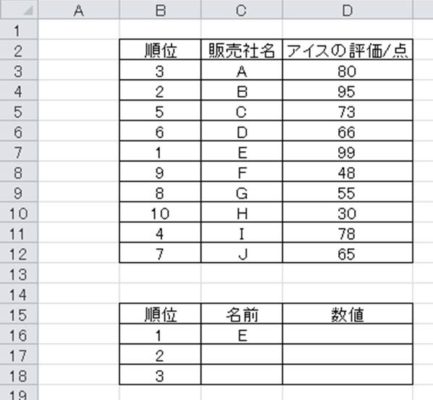 |  | A | B | C | D |
|---|---|---|---|---|
| 1 |  |  |  |  |
| 2 |  | 順位 | 販売社名 | アイスの評価/点 |
| 3 |  | 3 | A | 80 |
| 4 |  | 2 | B | 95 |
| 5 |  | 5 | C | 73 |
| 6 |  | 6 | D | 66 |
| 7 |  | 1 | E | 99 |
| 8 |  | 9 | F | 48 |
| 9 |  | 8 | G | 55 |
| 10 |  | 10 | H | 30 |
| 11 |  | 4 | I | 78 |
| 12 |  | 7 | J | 65 |
| 13 |  |  |  |  |
| 14 |  |  |  |  |
| 15 |  | 順位 | 名前 | 数値 |
| 16 |  | 1 | E |  |
| 17 |  | 2 |  |  |
| 18 |  | 3 |  |  |
| 19 |  |  |  |  |